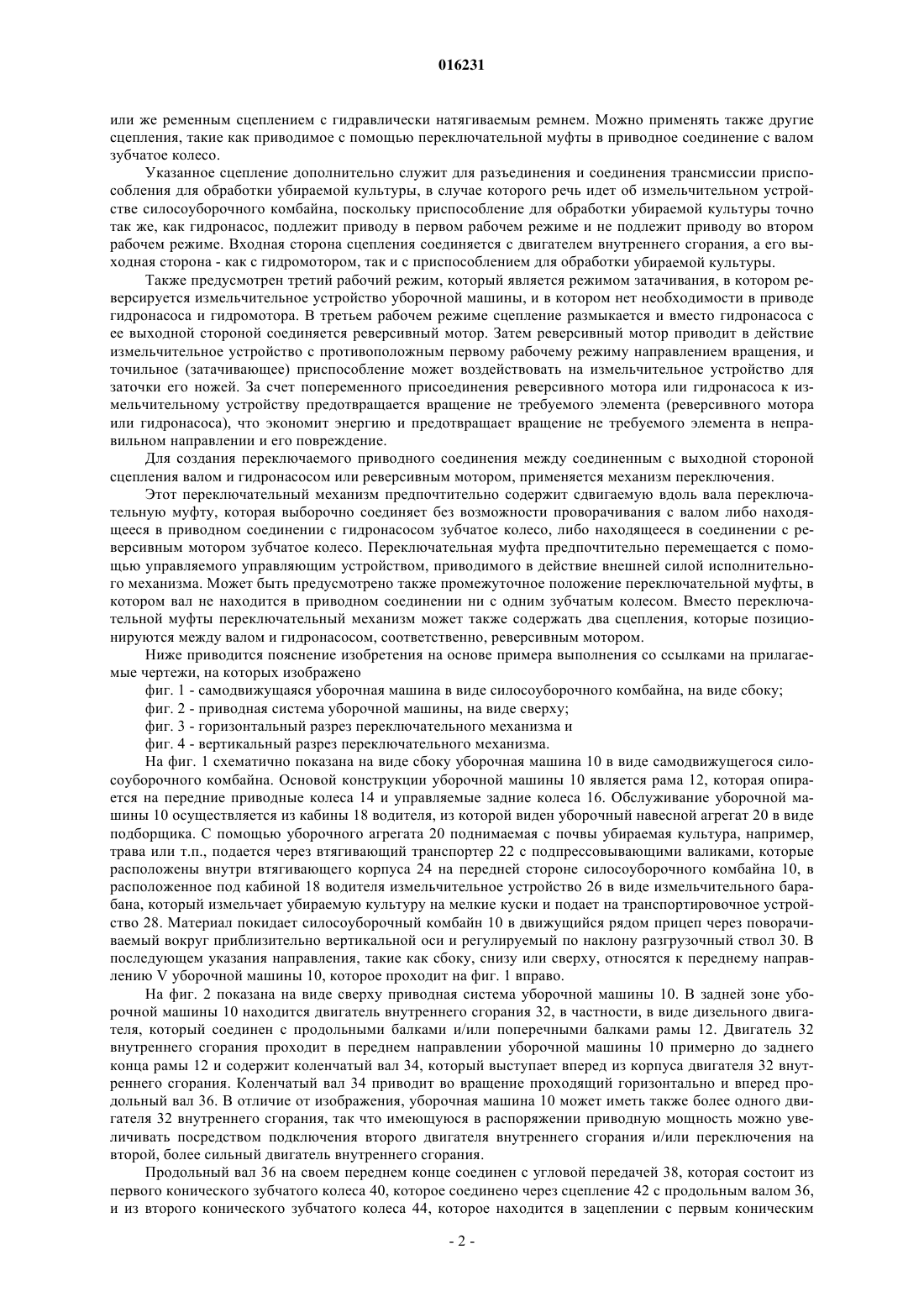 016231

или же ременным сцеплением с гидравлически натягиваемым ремнем. Можно применять также другие сцепления, такие как приводимое с помощью переключательной муфты в приводное соединение с валом зубчатое колесо.

Указанное сцепление дополнительно служит для разъединения и соединения трансмиссии приспособления для обработки убираемой культуры, в случае которого речь идет об измельчительном устройстве силосоуборочного комбайна, поскольку приспособление для обработки убираемой культуры точно так же, как гидронасос, подлежит приводу в первом рабочем режиме и не подлежит приводу во втором рабочем режиме. Входная сторона сцепления соединяется с двигателем внутреннего сгорания, а его выходная сторона - как с гидромотором, так и с приспособлением для обработки убираемой культуры.

Также предусмотрен третий рабочий режим, который является режимом затачивания, в котором реверсируется измельчительное устройство уборочной машины, и в котором нет необходимости в приводе гидронасоса и гидромотора. В третьем рабочем режиме сцепление размыкается и вместо гидронасоса с ее выходной стороной соединяется реверсивный мотор. Затем реверсивный мотор приводит в действие измельчительное устройство с противоположным первому рабочему режиму направлением вращения, и точильное (затачивающее) приспособление может воздействовать на измельчительное устройство для заточки его ножей. За счет попеременного присоединения реверсивного мотора или гидронасоса к измельчительному устройству предотвращается вращение не требуемого элемента (реверсивного мотора или гидронасоса), что экономит энергию и предотвращает вращение не требуемого элемента в неправильном направлении и его повреждение.

Для создания переключаемого приводного соединения между соединенным с выходной стороной сцепления валом и гидронасосом или реверсивным мотором, применяется механизм переключения.

Этот переключательный механизм предпочтительно содержит сдвигаемую вдоль вала переключательную муфту, которая выборочно соединяет без возможности проворачивания с валом либо находящееся в приводном соединении с гидронасосом зубчатое колесо, либо находящееся в соединении с реверсивным мотором зубчатое колесо. Переключательная муфта предпочтительно перемещается с помощью управляемого управляющим устройством, приводимого в действие внешней силой исполнительного механизма. Может быть предусмотрено также промежуточное положение переключательной муфты, в котором вал не находится в приводном соединении ни с одним зубчатым колесом. Вместо переключательной муфты переключательный механизм может также содержать два сцепления, которые позиционируются между валом и гидронасосом, соответственно, реверсивным мотором.

Ниже приводится пояснение изобретения на основе примера выполнения со ссылками на прилагаемые чертежи, на которых изображено

фиг. 1 - самодвижущаяся уборочная машина в виде силосоуборочного комбайна, на виде сбоку;

фиг. 2 - приводная система уборочной машины, на виде сверху;

фиг. 3 - горизонтальный разрез переключательного механизма и

фиг. 4 - вертикальный разрез переключательного механизма.

На фиг. 1 схематично показана на виде сбоку уборочная машина 10 в виде самодвижущегося силосоуборочного комбайна. Основой конструкции уборочной машины 10 является рама 12, которая опирается на передние приводные колеса 14 и управляемые задние колеса 16. Обслуживание уборочной машины 10 осуществляется из кабины 18 водителя, из которой виден уборочный навесной агрегат 20 в виде подборщика. С помощью уборочного агрегата 20 поднимаемая с почвы убираемая культура, например, трава или т.п., подается через втягивающий транспортер 22 с подпрессовывающими валиками, которые расположены внутри втягивающего корпуса 24 на передней стороне силосоуборочного комбайна 10, в расположенное под кабиной 18 водителя измельчительное устройство 26 в виде измельчительного барабана, который измельчает убираемую культуру на мелкие куски и подает на транспортировочное устройство 28. Материал покидает силосоуборочный комбайн 10 в движущийся рядом прицеп через поворачиваемый вокруг приблизительно вертикальной оси и регулируемый по наклону разгрузочный ствол 30. В последующем указания направления, такие как сбоку, снизу или сверху, относятся к переднему направлению V уборочной машины 10, которое проходит на фиг. 1 вправо.

На фиг. 2 показана на виде сверху приводная система уборочной машины 10. В задней зоне уборочной машины 10 находится двигатель внутреннего сгорания 32, в частности, в виде дизельного двигателя, который соединен с продольными балками и/или поперечными балками рамы 12. Двигатель 32 внутреннего сгорания проходит в переднем направлении уборочной машины 10 примерно до заднего конца рамы 12 и содержит коленчатый вал 34, который выступает вперед из корпуса двигателя 32 внутреннего сгорания. Коленчатый вал 34 приводит во вращение проходящий горизонтально и вперед продольный вал 36. В отличие от изображения, уборочная машина 10 может иметь также более одного двигателя 32 внутреннего сгорания, так что имеющуюся в распоряжении приводную мощность можно увеличивать посредством подключения второго двигателя внутреннего сгорания и/или переключения на второй, более сильный двигатель внутреннего сгорания.

Продольный вал 36 на своем переднем конце соединен с угловой передачей 38, которая состоит из первого конического зубчатого колеса 40, которое соединено через сцепление 42 с продольным валом 36, и из второго конического зубчатого колеса 44, которое находится в зацеплении с первым коническим

- 2 -